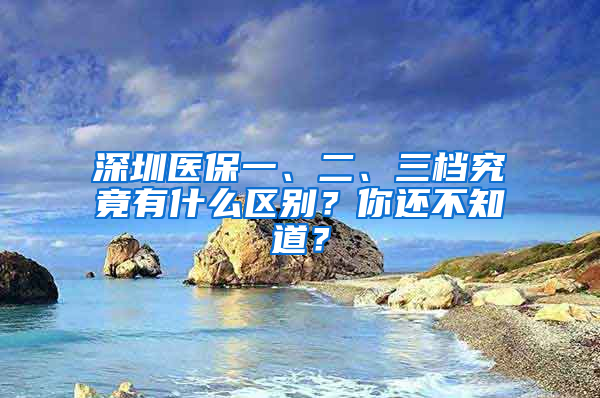 深圳医保一、二、三档究竟有什么区别？你还不知道？